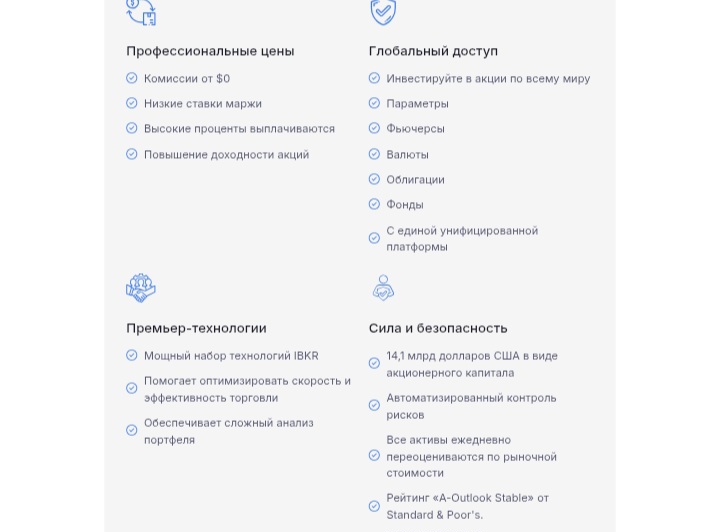 Профессиональные цены

Комиссии от $0

Низкие ставки маржи

Высокие проценты выплачиваются

Повышение доходности акций

Глобальный доступ

Инвестируйте в акции по всему миру

Параметры

Фьючерсы

Валюты

Облигации

Фонды

С единой унифицированной платформы

Премьер-технологии

Мощный набор технологий IBKR

Помогает оптимизировать скорость и эффективность торговли

Обеспечивает сложный анализ портфеля

Сила и безопасность

14,1 млрд долларов США в виде акционерного капитала

Автоматизированный контроль рисков

Все активы ежедневно переоцениваются по рыночной стоимости

Рейтинг «A-Outlook Stable» от Standard & Poor's.